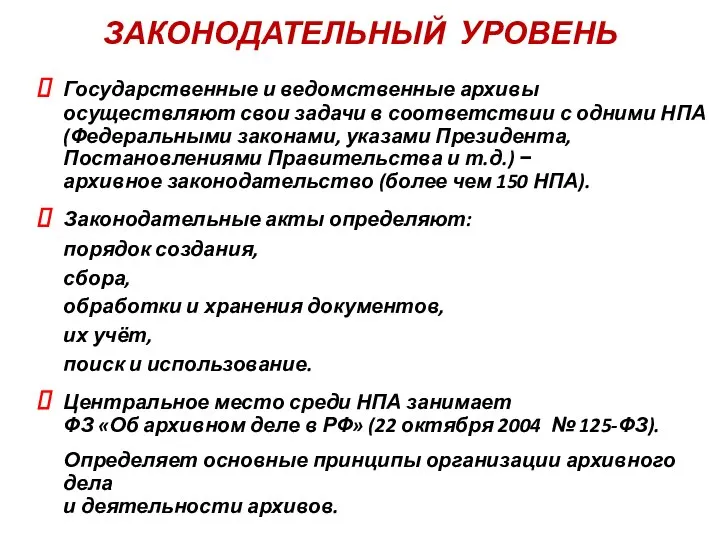 ЗАКОНОДАТЕЛЬНЫЙ УРОВЕНЬ

Государственные и ведомственные архивы осуществляют свои задачи в соответствии с одними НПА (Федеральными законами, указами Президента, Постановлениями Правительства и т.д.) − архивное законодательство (более чем 150 НПА).

Законодательные акты определяют:

порядок создания,

сбора,

обработки и хранения документов,

их учёт,

поиск и использование.

Центральное место среди НПА занимает ФЗ «Об архивном деле в РФ» (22 октября 2004 № 125-ФЗ).

Определяет основные принципы организации архивного дела и деятельности архивов.